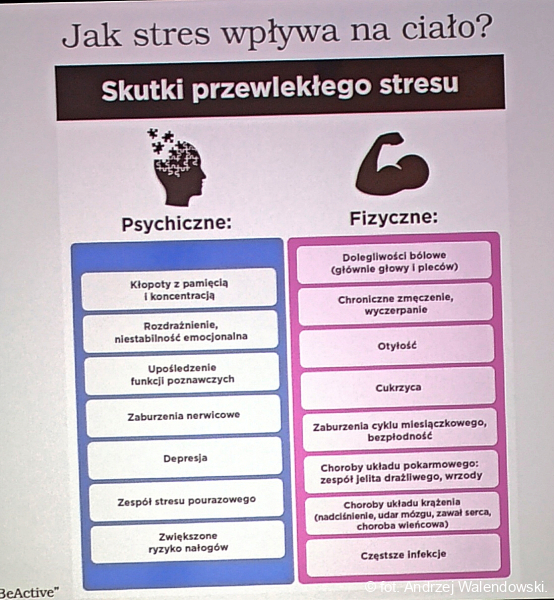 Jak stres wpływa na ciało?

Skutki przewlekłego stresu

Psychiczne:

Kłopoty z pamięcią i koncentracją

Rozdrażnienie, niestabilność emocjonalna

Upośledzenie funkcji poznawczych

Zaburzenia nerwicowe

Depresja

Zespół stresu pourazowego

Zwiększone ryzyko nałogów

Fizyczne:

Dolegliwości bólowe (głównie głowy i pleców)

Chroniczne zmęczenie, wyczerpanie

Otyłość

Cukrzyca

Zaburzenia cyklu miesiączkowego, bezpłodność

Choroby układu pokarmowego: zespół jelita drażliwego, wrzody

Choroby układu krążenia (nadciśnienie, udar mózgu, zawał serca, choroba wieńcowa)

Częstsze infekcje

BeActive"

© fot. Andrzej Walendowski.